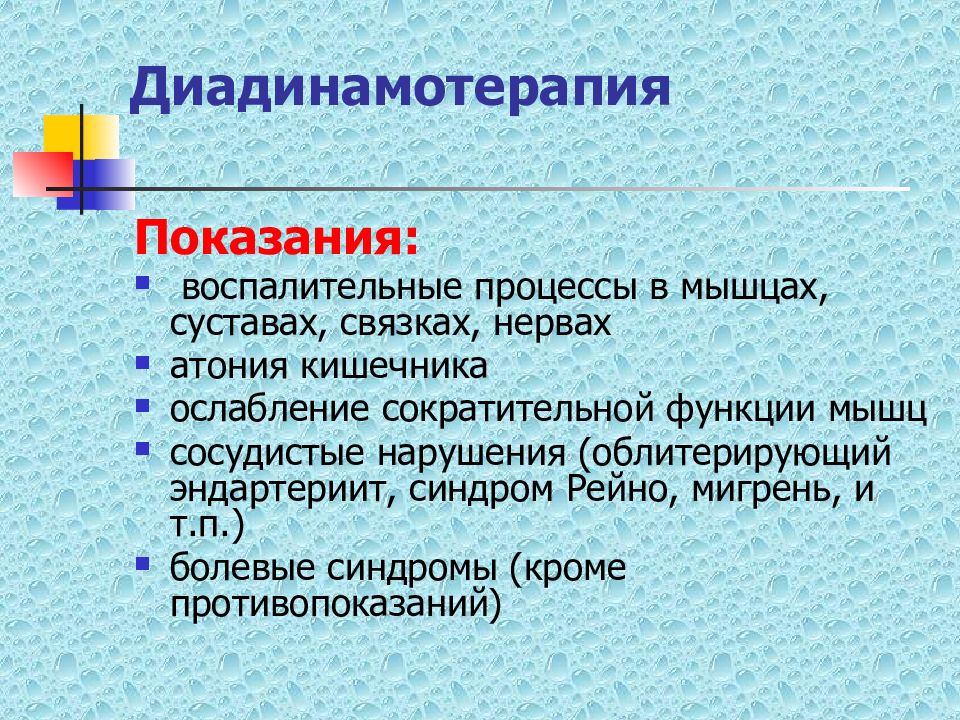 Диадинамотерапия

Показания:

- воспалительные процессы в мышцах, суставах, связках, нервах
- атония кишечника
- ослабление сократительной функции мышц
- сосудистые нарушения (облитерирующий эндартериит, синдром Рейно, мигрень, и т.п.)
- болевые синдромы (кроме противопоказаний)